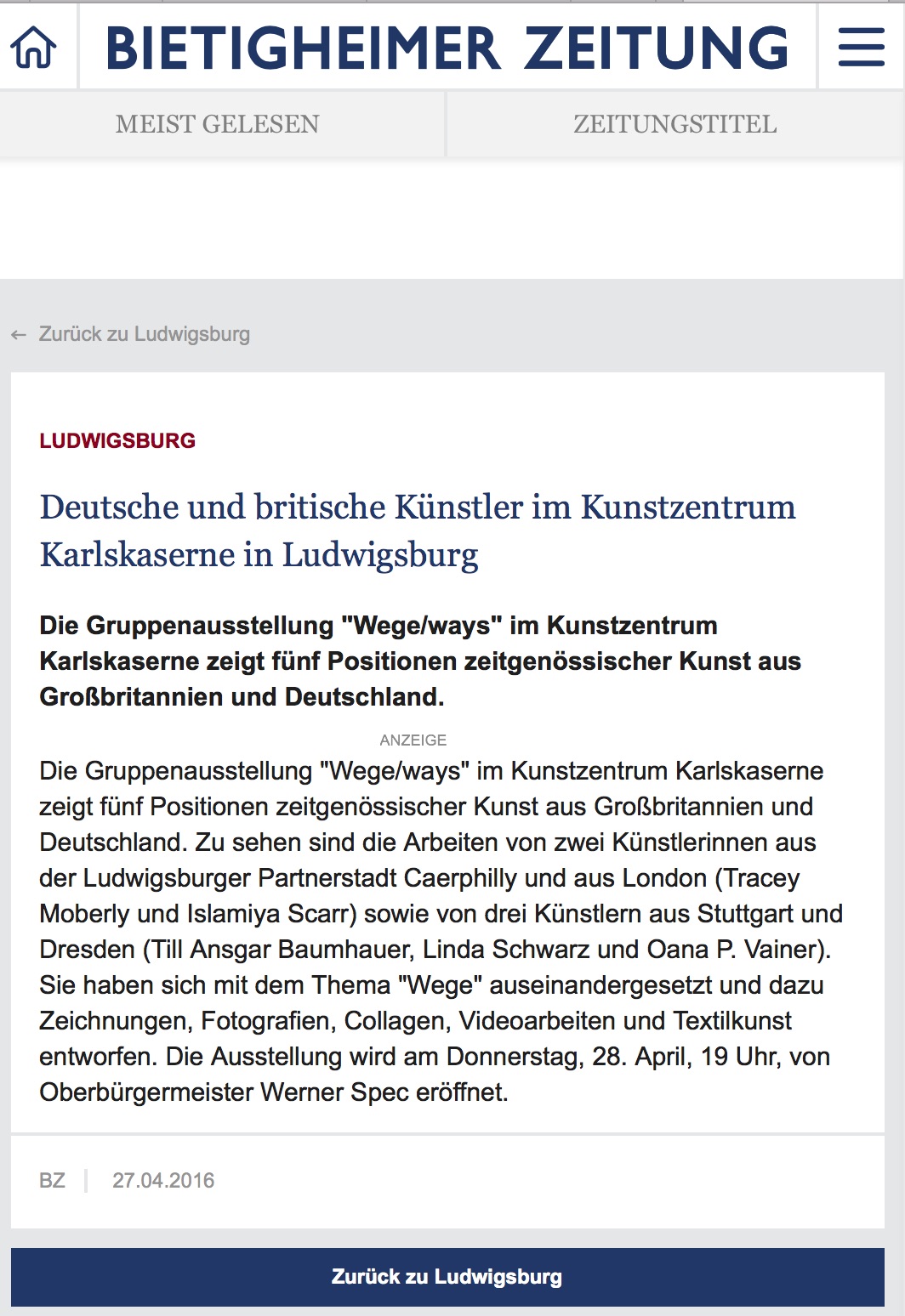 BIETIGHEIMER ZEITUNG

MEIST GELESEN

ZEITUNGSTITEL

← Zurück zu Ludwigsburg

LUDWIGSBURG

Deutsche und britische Künstler im Kunstzentrum Karlskaserne in Ludwigsburg

Die Gruppenausstellung "Wege/ways" im Kunstzentrum Karlskaserne zeigt fünf Positionen zeitgenössischer Kunst aus Großbritannien und Deutschland.

ANZEIGE

Die Gruppenausstellung "Wege/ways" im Kunstzentrum Karlskaserne zeigt fünf Positionen zeitgenössischer Kunst aus Großbritannien und Deutschland. Zu sehen sind die Arbeiten von zwei Künstlerinnen aus der Ludwigsburger Partnerstadt Caerphilly und aus London (Tracey Moberly und Islamiya Scarr) sowie von drei Künstlern aus Stuttgart und Dresden (Till Ansgar Baumhauer, Linda Schwarz und Oana P. Vainer). Sie haben sich mit dem Thema "Wege" auseinandergesetzt und dazu Zeichnungen, Fotografien, Collagen, Videoarbeiten und Textilkunst entworfen. Die Ausstellung wird am Donnerstag, 28. April, 19 Uhr, von Oberbürgermeister Werner Spec eröffnet.

BZ | 27.04.2016

Zurück zu Ludwigsburg